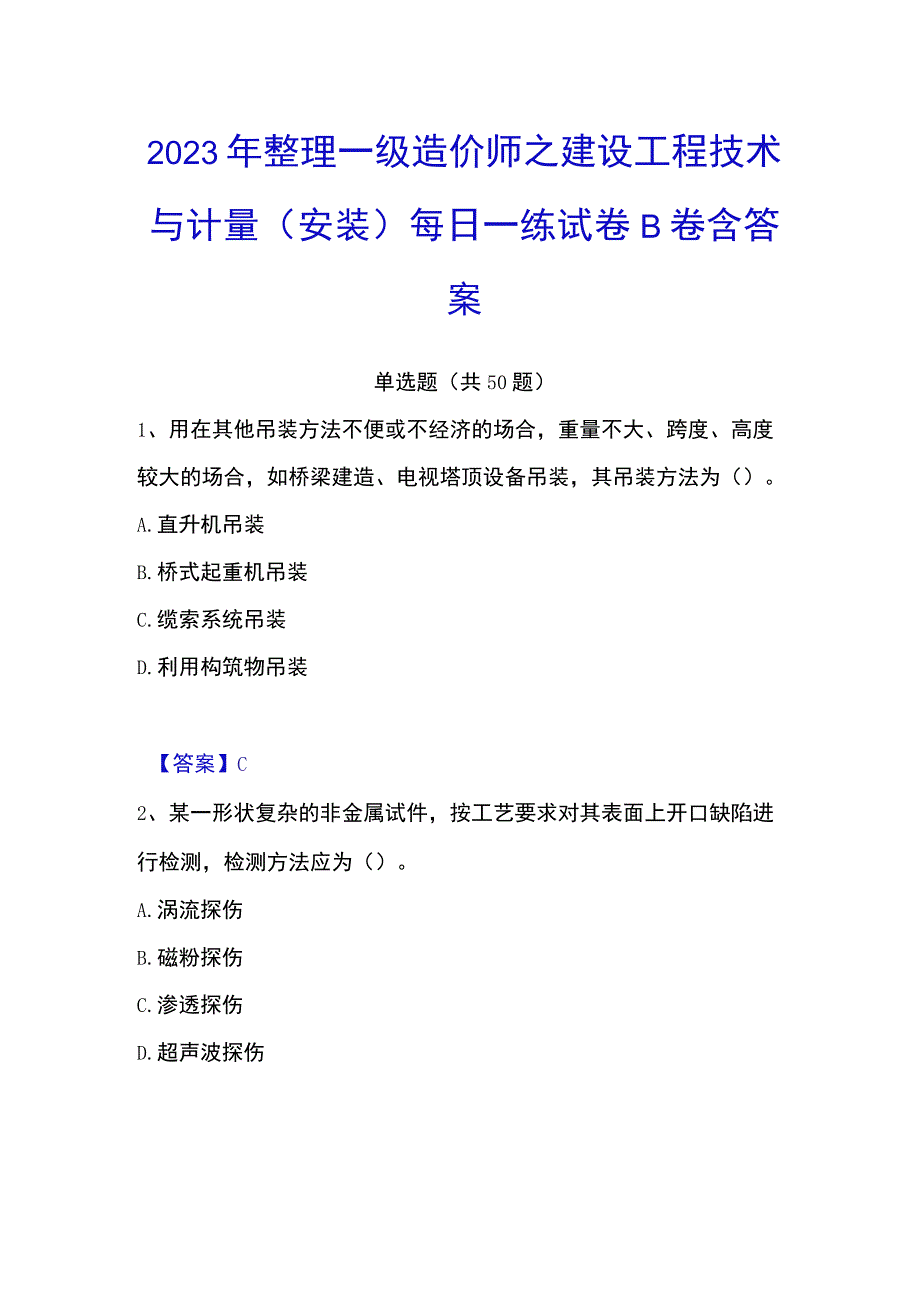 2023年整理一级造价师之建设工程技术与计量（安装）每日一练试卷B卷含答案

单选题（共50题）

1、用在其他吊装方法不便或不经济的场合，重量不大、跨度、高度较大的场合，如桥梁建造、电视塔顶设备吊装，其吊装方法为（）。

A.直升机吊装

B.桥式起重机吊装

C.缆索系统吊装

D.利用构筑物吊装

【答案】C

2、某一形状复杂的非金属试件，按工艺要求对其表面上开口缺陷进行检测，检测方法应为（）。

A.涡流探伤

B.磁粉探伤

C.渗透探伤

D.超声波探伤